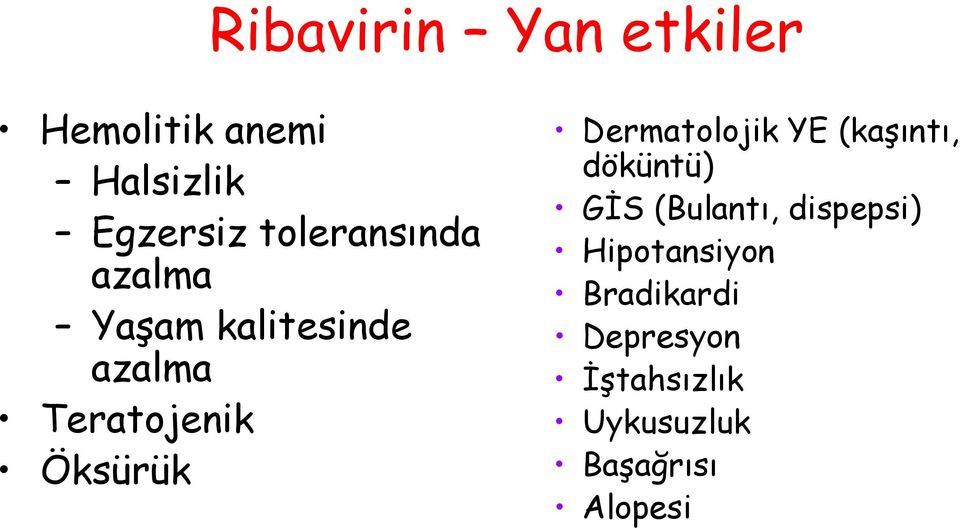 Ribavirin – Yan etkiler

• Hemolitik anemi
– Halsizlik
– Egzersiz toleransında azalma
– Yaşam kalitesinde azalma
• Teratojenik
• Öksürük

• Dermatolojik YE (kaşıntı, döküntü)
• GİS (Bulantı, dispepsi)
• Hipotansiyon
• Bradikardi
• Depresyon
• İştahsızlık
• Uykusuzluk
• Başağrısı
• Alopesi